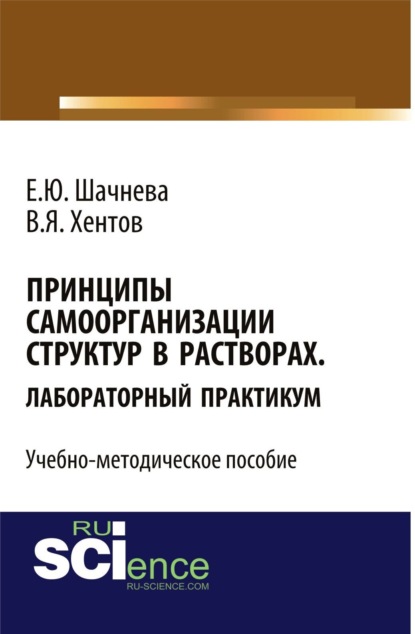 Е.Ю. Шачнева
В.Я. Хентов

ПРИНЦИПЫ САМООРГАНИЗАЦИИ СТРУКТУР В РАСТВОРАХ.
ЛАБОРАТОРНЫЙ ПРАКТИКУМ

Учебно-методическое пособие

RU
SCIence
RU-SCIENCE.COM